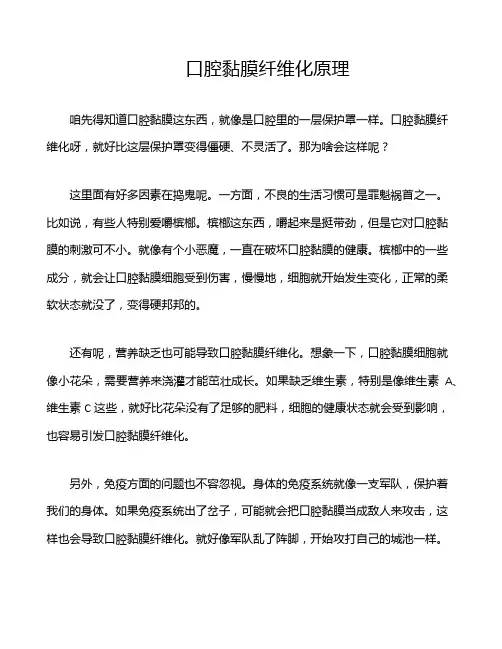 口腔黏膜纤维化原理

咱先得知道口腔黏膜这东西，就像是口腔里的一层保护罩一样。口腔黏膜纤维化呀，就好比这层保护罩变得僵硬、不灵活了。那为啥会这样呢？

这里面有好多因素在捣鬼呢。一方面，不良的生活习惯可是罪魁祸首之一。比如说，有些人特别爱嚼槟榔。槟榔这东西，嚼起来是挺带劲，但是它对口腔黏膜的刺激可不小。就像有个小恶魔，一直在破坏口腔黏膜的健康。槟榔中的一些成分，就会让口腔黏膜细胞受到伤害，慢慢地，细胞就开始发生变化，正常的柔软状态就没了，变得硬邦邦的。

还有呢，营养缺乏也可能导致口腔黏膜纤维化。想象一下，口腔黏膜细胞就像小花朵，需要营养来浇灌才能茁壮成长。如果缺乏维生素，特别是像维生素 A、维生素 C 这些，就好比花朵没有了足够的肥料，细胞的健康状态就会受到影响，也容易引发口腔黏膜纤维化。

另外，免疫方面的问题也不容忽视。身体的免疫系统就像一支军队，保护着我们的身体。如果免疫系统出了岔子，可能就会把口腔黏膜当成敌人来攻击，这样也会导致口腔黏膜纤维化。就好像军队乱了阵脚，开始攻打自己的城池一样。